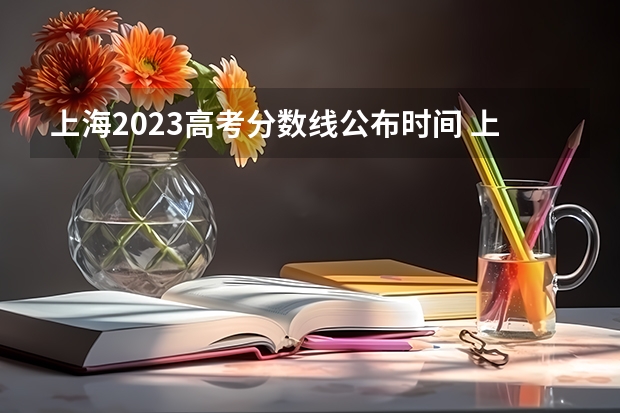 上海2023高考分数线公布时间 上